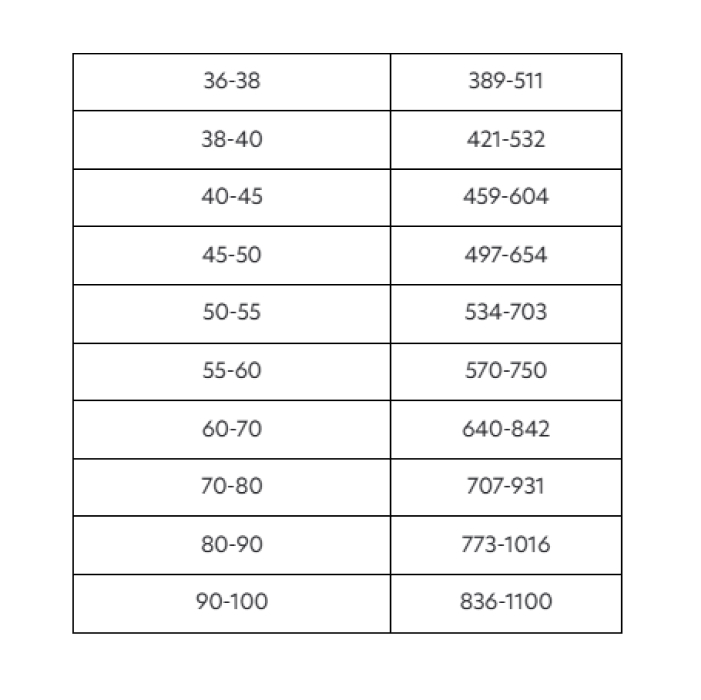 | 36-38 | 389-511 |
|---|---|
| 38-40 | 421-532 |
| 40-45 | 459-604 |
| 45-50 | 497-654 |
| 50-55 | 534-703 |
| 55-60 | 570-750 |
| 60-70 | 640-842 |
| 70-80 | 707-931 |
| 80-90 | 773-1016 |
| 90-100 | 836-1100 |